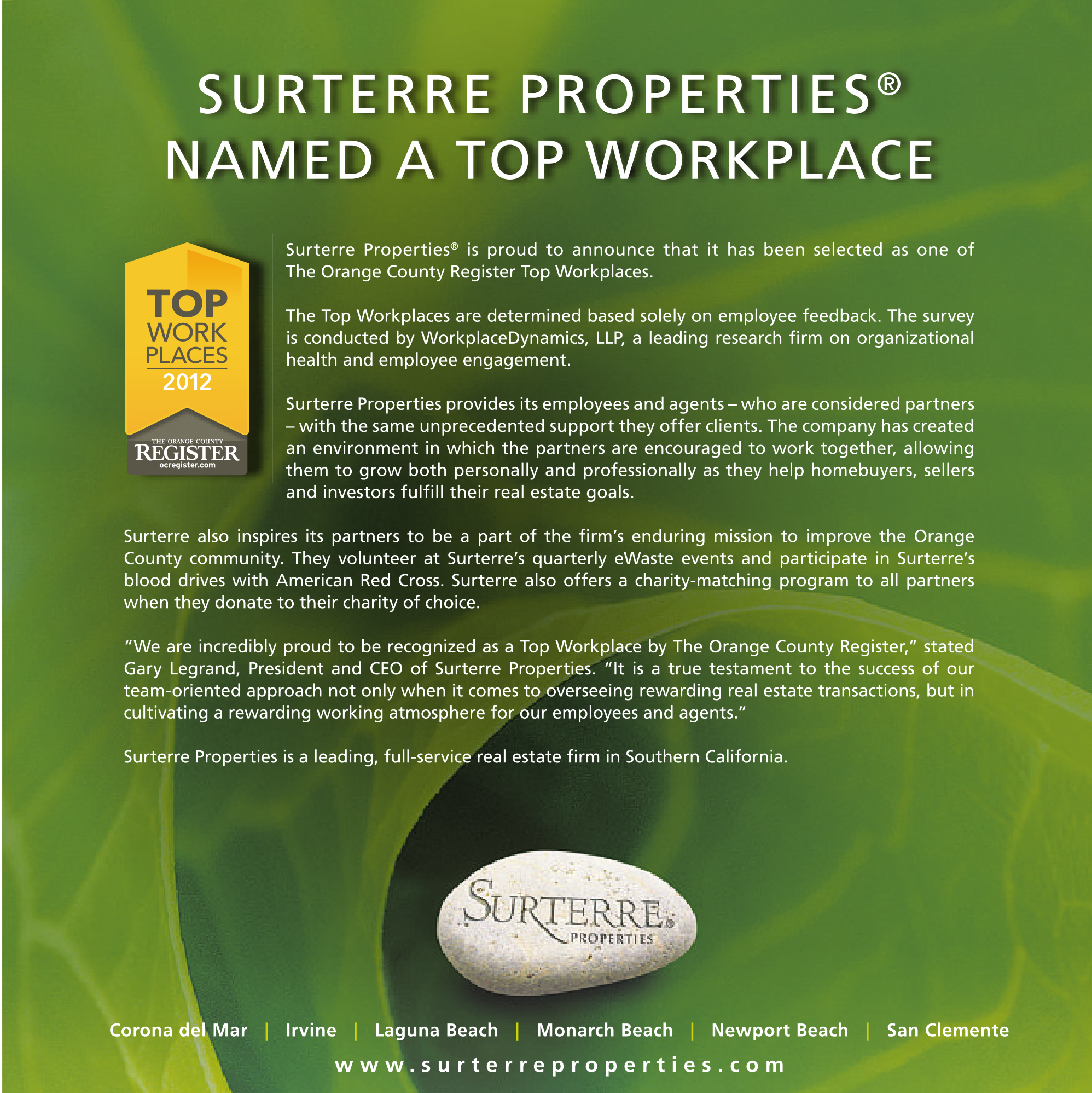 SURTERRE PROPERTIES®
NAMED A TOP WORKPLACE

TOP
WORK
PLACES
2012
THE ORANGE COUNTY
REGISTER
ocregister.com

Surterre Properties® is proud to announce that it has been selected as one of The Orange County Register Top Workplaces.

The Top Workplaces are determined based solely on employee feedback. The survey is conducted by WorkplaceDynamics, LLP, a leading research firm on organizational health and employee engagement.

Surterre Properties provides its employees and agents – who are considered partners – with the same unprecedented support they offer clients. The company has created an environment in which the partners are encouraged to work together, allowing them to grow both personally and professionally as they help homebuyers, sellers and investors fulfill their real estate goals.

Surterre also inspires its partners to be a part of the firm's enduring mission to improve the Orange County community. They volunteer at Surterre's quarterly eWaste events and participate in Surterre's blood drives with American Red Cross. Surterre also offers a charity-matching program to all partners when they donate to their charity of choice.

"We are incredibly proud to be recognized as a Top Workplace by The Orange County Register," stated Gary Legrand, President and CEO of Surterre Properties. "It is a true testament to the success of our team-oriented approach not only when it comes to overseeing rewarding real estate transactions, but in cultivating a rewarding working atmosphere for our employees and agents."

Surterre Properties is a leading, full-service real estate firm in Southern California.

SURTERRE®
PROPERTIES

Corona del Mar | Irvine | Laguna Beach | Monarch Beach | Newport Beach | San Clemente

www.surterreproperties.com